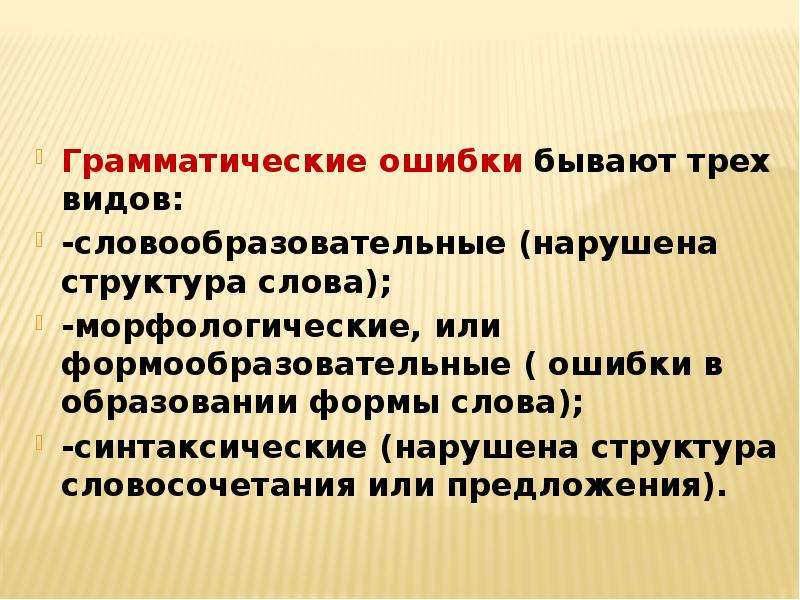 Грамматические ошибки бывают трех видов:

-словообразовательные (нарушена структура слова);

-морфологические, или формообразовательные ( ошибки в образовании формы слова);

-синтаксические (нарушена структура словосочетания или предложения).